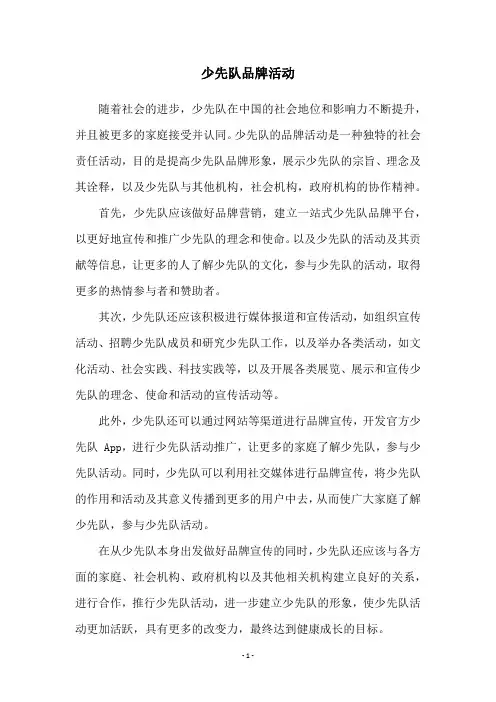 少先队品牌活动

随着社会的进步，少先队在中国的社会地位和影响力不断提升，并且被更多的家庭接受并认同。少先队的品牌活动是一种独特的社会责任活动，目的是提高少先队品牌形象，展示少先队的宗旨、理念及其诠释，以及少先队与其他机构，社会机构，政府机构的协作精神。

首先，少先队应该做好品牌营销，建立一站式少先队品牌平台，以更好地宣传和推广少先队的理念和使命。以及少先队的活动及其贡献等信息，让更多的人了解少先队的文化，参与少先队的活动，取得更多的热情参与者和赞助者。

其次，少先队还应该积极进行媒体报道和宣传活动，如组织宣传活动、招聘少先队成员和研究少先队工作，以及举办各类活动，如文化活动、社会实践、科技实践等，以及开展各类展览、展示和宣传少先队的理念、使命和活动的宣传活动等。

此外，少先队还可以通过网站等渠道进行品牌宣传，开发官方少先队 App，进行少先队活动推广，让更多的家庭了解少先队，参与少先队活动。同时，少先队可以利用社交媒体进行品牌宣传，将少先队的作用和活动及其意义传播到更多的用户中去，从而使广大家庭了解少先队，参与少先队活动。

在从少先队本身出发做好品牌宣传的同时，少先队还应该与各方面的家庭、社会机构、政府机构以及其他相关机构建立良好的关系，进行合作，推行少先队活动，进一步建立少先队的形象，使少先队活动更加活跃，具有更多的改变力，最终达到健康成长的目标。

- 1 -